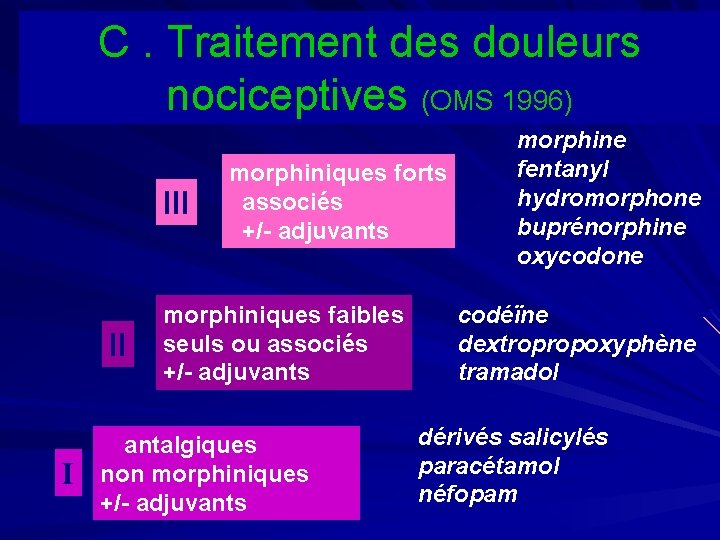 C . Traitement des douleurs nociceptives (OMS 1996)

III

morphiniques forts
associés
+/- adjuvants

morphine
fentanyl
hydromorphone
buprénorphine
oxycodone

II

morphiniques faibles
seuls ou associés
+/- adjuvants

codéïne
dextropropoxyphène
tramadol

I

antalgiques
non morphiniques
+/- adjuvants

dérivés salicylés
paracétamol
néfopam